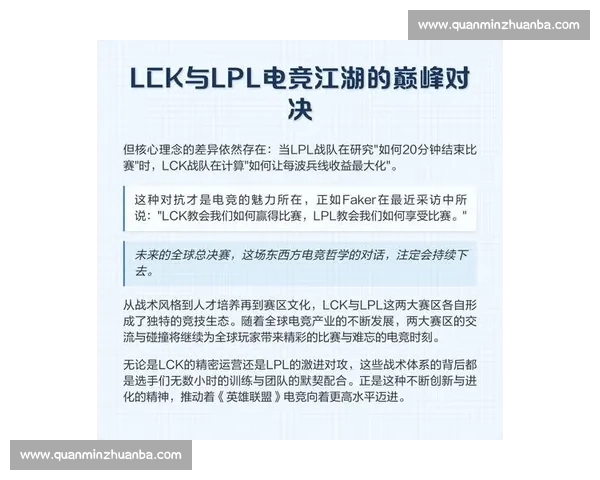 www.quanminzhuanba.com

LCK与LPL电竞江湖的巅峰对决

但核心理念的差异依然存在：当LPL战队在研究"如何20分钟结束比赛"时，LCK战队在计算"如何让每波兵线收益最大化"。

这种对抗才是电竞的魅力所在，正如Faker在最近采访中所说："LCK教会我们如何赢得比赛，LPL教会我们如何享受比赛。"

未来的全球总决赛，这场东西方电竞哲学的对话，注定会持续下去。

从战术风格到人才培养再到赛区文化，LCK与LPL这两大赛区各自形成了独特的竞技生态。随着全球电竞产业的不断发展，两大赛区的交流与碰撞将继续为全球玩家带来精彩的比赛与难忘的电竞时刻。

无论是LCK的精密运营还是LPL的激进对攻，这些战术体系的背后都是选手们无数小时的训练与团队的默契配合。正是这种不断创新与进化的精神，推动着《英雄联盟》电竞向着更高水平迈进。

www.quanminzhuanba.com